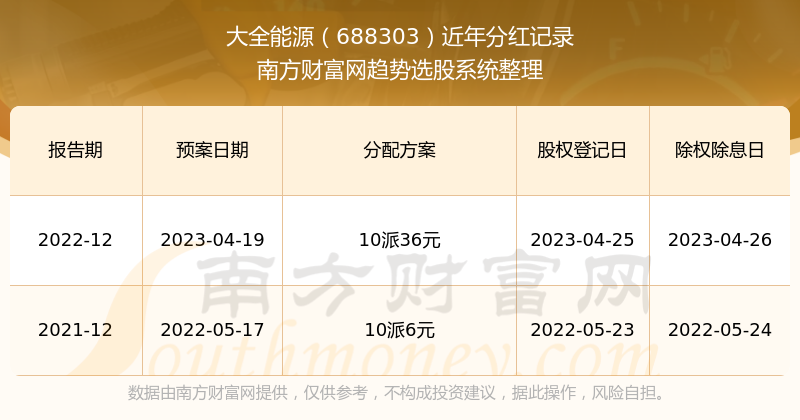 大全能源（688303）近年分红记录
南方财富网趋势选股系统整理

| 报告期 | 预案日期 | 分配方案 | 股权登记日 | 除权除息日 |
|---|---|---|---|---|
| 2022-12 | 2023-04-19 | 10派36元 | 2023-04-25 | 2023-04-26 |
| 2021-12 | 2022-05-17 | 10派6元 | 2022-05-23 | 2022-05-24 |

南方财富网
Southmoney.com

数据由南方财富网提供，仅供参考，不构成投资建议，据此操作，风险自担。